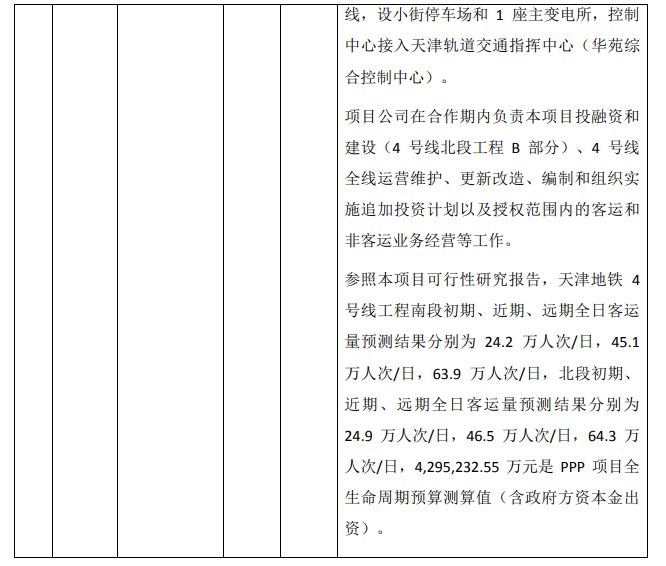 | | | | | | 线，设小街停车场和 1 座主变电所，控制中心接入天津轨道交通指挥中心（华苑综合控制中心）。<br><br>项目公司在合作期内负责本项目投融资和建设（4 号线北段工程 B 部分）、4 号线全线运营维护、更新改造、编制和组织实施追加投资计划以及授权范围内的客运和非客运业务经营等工作。<br><br>参照本项目可行性研究报告，天津地铁 4 号线工程南段初期、近期、远期全日客运量预测结果分别为 24.2 万人次/日，45.1 万人次/日，63.9 万人次/日，北段初期、近期、远期全日客运量预测结果分别为 24.9 万人次/日，46.5 万人次/日，64.3 万人次/日，4,295,232.55 万元是 PPP 项目全生命周期预算测算值（含政府方资本金出资）。 |
|---|---|---|---|---|---|